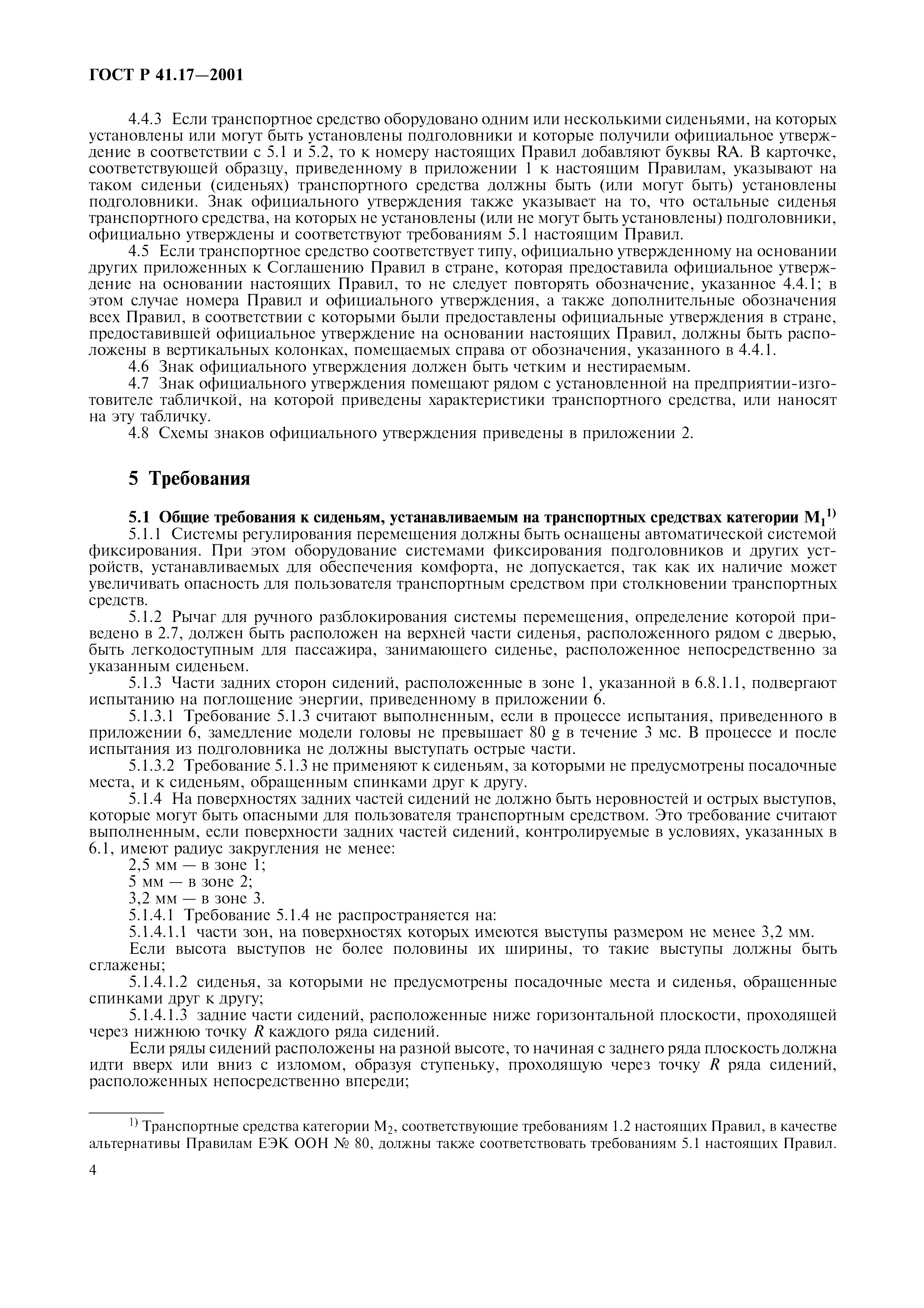 ГОСТ Р 41.17—2001

4.4.3 Если транспортное средство оборудовано одним или несколькими сиденьями, на которых установлены или могут быть установлены подголовники и которые получили официальное утверждение в соответствии с 5.1 и 5.2, то к номеру настоящих Правил добавляют буквы RA. В карточке, соответствующей образцу, приведенному в приложении 1 к настоящим Правилам, указывают на таком сиденьи (сиденьях) транспортного средства должны быть (или могут быть) установлены подголовники. Знак официального утверждения также указывает на то, что остальные сиденья транспортного средства, на которых не установлены (или не могут быть установлены) подголовники, официально утверждены и соответствуют требованиям 5.1 настоящим Правил.

4.5 Если транспортное средство соответствует типу, официально утвержденному на основании других приложенных к Соглашению Правил в стране, которая предоставила официальное утверждение на основании настоящих Правил, то не следует повторять обозначение, указанное 4.4.1; в этом случае номера Правил и официального утверждения, а также дополнительные обозначения всех Правил, в соответствии с которыми были предоставлены официальные утверждения в стране, предоставившей официальное утверждение на основании настоящих Правил, должны быть расположены в вертикальных колонках, помещаемых справа от обозначения, указанного в 4.4.1.

4.6 Знак официального утверждения должен быть четким и нестираемым.

4.7 Знак официального утверждения помещают рядом с установленной на предприятии-изготовителе табличкой, на которой приведены характеристики транспортного средства, или наносят на эту табличку.

4.8 Схемы знаков официального утверждения приведены в приложении 2.

5 Требования

5.1 Общие требования к сиденьям, устанавливаемым на транспортных средствах категории $M_1$$^{1)}$

5.1.1 Системы регулирования перемещения должны быть оснащены автоматической системой фиксирования. При этом оборудование системами фиксирования подголовников и других устройств, устанавливаемых для обеспечения комфорта, не допускается, так как их наличие может увеличивать опасность для пользователя транспортным средством при столкновении транспортных средств.

5.1.2 Рычаг для ручного разблокирования системы перемещения, определение которой приведено в 2.7, должен быть расположен на верхней части сиденья, расположенного рядом с дверью, быть легкодоступным для пассажира, занимающего сиденье, расположенное непосредственно за указанным сиденьем.

5.1.3 Части задних сторон сидений, расположенные в зоне 1, указанной в 6.8.1.1, подвергают испытанию на поглощение энергии, приведенному в приложении 6.

5.1.3.1 Требование 5.1.3 считают выполненным, если в процессе испытания, приведенного в приложении 6, замедление модели головы не превышает 80 g в течение 3 мс. В процессе и после испытания из подголовника не должны выступать острые части.

5.1.3.2 Требование 5.1.3 не применяют к сиденьям, за которыми не предусмотрены посадочные места, и к сиденьям, обращенным спинками друг к другу.

5.1.4 На поверхностях задних частей сидений не должно быть неровностей и острых выступов, которые могут быть опасными для пользователя транспортным средством. Это требование считают выполненным, если поверхности задних частей сидений, контролируемые в условиях, указанных в 6.1, имеют радиус закругления не менее:

2,5 мм — в зоне 1;

5 мм — в зоне 2;

3,2 мм — в зоне 3.

5.1.4.1 Требование 5.1.4 не распространяется на:

5.1.4.1.1 части зон, на поверхностях которых имеются выступы размером не менее 3,2 мм.

Если высота выступов не более половины их ширины, то такие выступы должны быть сглажены;

5.1.4.1.2 сиденья, за которыми не предусмотрены посадочные места и сиденья, обращенные спинками друг к другу;

5.1.4.1.3 задние части сидений, расположенные ниже горизонтальной плоскости, проходящей через нижнюю точку $R$ каждого ряда сидений.

Если ряды сидений расположены на разной высоте, то начиная с заднего ряда плоскость должна идти вверх или вниз с изломом, образуя ступеньку, проходящую через точку $R$ ряда сидений, расположенных непосредственно впереди;

$^{1)}$ Транспортные средства категории $M_2$, соответствующие требованиям 1.2 настоящих Правил, в качестве альтернативы Правилам ЕЭК ООН № 80, должны также соответствовать требованиям 5.1 настоящих Правил.

4